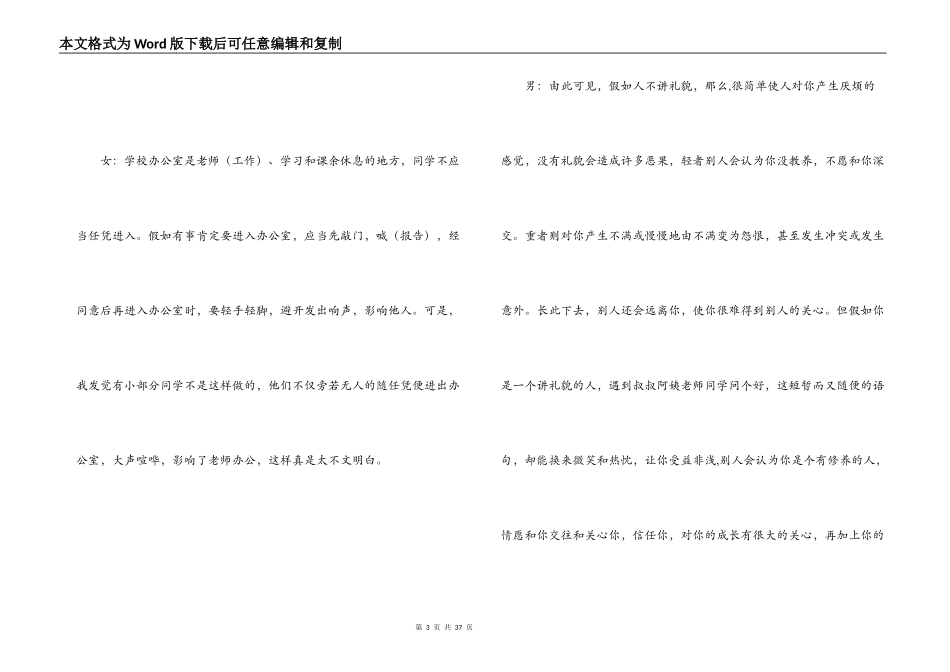 本文格式为Word版下载后可任意编辑和复制

女：学校办公室是老师（工作）、学习和课余休息的地方，同学不应当任凭进入。假如有事肯定要进入办公室，应当先敲门，喊（报告），经同意后再进入办公室时，要轻手轻脚，避开发出响声，影响他人。可是，我发觉有小部分同学不是这样做的，他们不仅旁若无人的随任凭便进出办公室，大声喧哗，影响了老师办公，这样真是太不文明白。

男：由此可见，假如人不讲礼貌，那么,很简单使人对你产生厌烦的感觉，没有礼貌会造成许多恶果，轻者别人会认为你没教养，不愿和你深交。重者则对你产生不满或慢慢地由不满变为怨恨，甚至发生冲突或发生意外。长此下去，别人还会远离你，使你很难得到别人的关心。但假如你是一个讲礼貌的人，遇到叔叔阿姨老师同学问个好，这短暂而又随便的语句，却能换来微笑和热忱，让你受益非浅,别人会认为你是个有修养的人，情愿和你交往和关心你，信任你，对你的成长有很大的关心，再加上你的

第 3 页 共 37 页